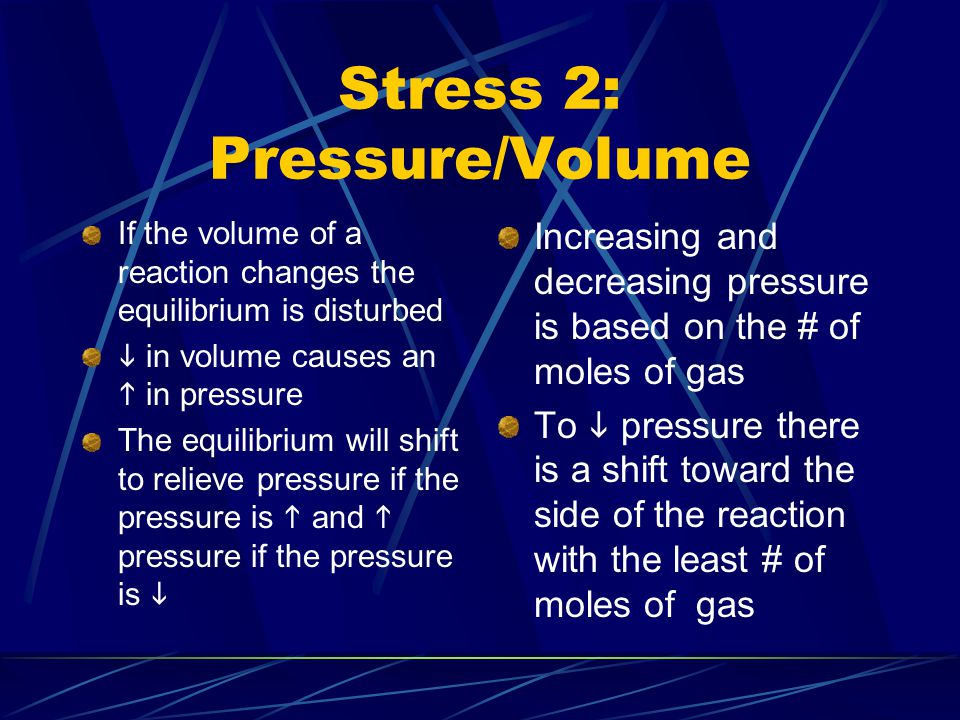 Stress 2: Pressure/Volume

If the volume of a reaction changes the equilibrium is disturbed

↓ in volume causes an ↑ in pressure

The equilibrium will shift to relieve pressure if the pressure is ↑ and ↑ pressure if the pressure is ↓

Increasing and decreasing pressure is based on the # of moles of gas

To ↓ pressure there is a shift toward the side of the reaction with the least # of moles of gas